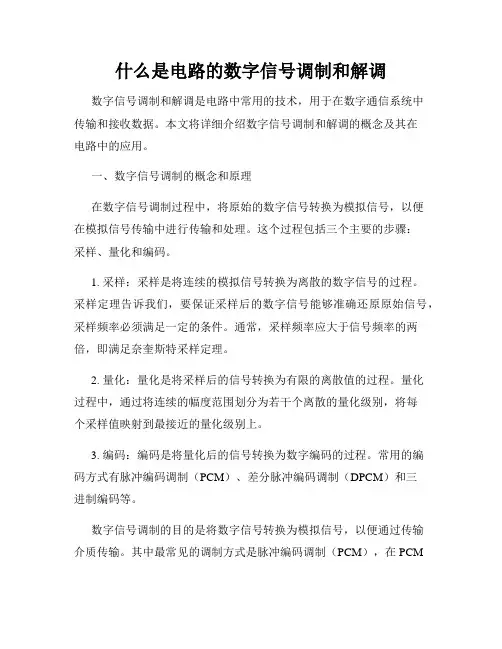 什么是电路的数字信号调制和解调

数字信号调制和解调是电路中常用的技术，用于在数字通信系统中传输和接收数据。本文将详细介绍数字信号调制和解调的概念及其在电路中的应用。

一、数字信号调制的概念和原理

在数字信号调制过程中，将原始的数字信号转换为模拟信号，以便在模拟信号传输中进行传输和处理。这个过程包括三个主要的步骤：采样、量化和编码。

1. 采样：采样是将连续的模拟信号转换为离散的数字信号的过程。采样定理告诉我们，要保证采样后的数字信号能够准确还原原始信号，采样频率必须满足一定的条件。通常，采样频率应大于信号频率的两倍，即满足奈奎斯特采样定理。

2. 量化：量化是将采样后的信号转换为有限的离散值的过程。量化过程中，通过将连续的幅度范围划分为若干个离散的量化级别，将每个采样值映射到最接近的量化级别上。

3. 编码：编码是将量化后的信号转换为数字编码的过程。常用的编码方式有脉冲编码调制（PCM）、差分脉冲编码调制（DPCM）和三进制编码等。

数字信号调制的目的是将数字信号转换为模拟信号，以便通过传输介质传输。其中最常见的调制方式是脉冲编码调制（PCM），在 PCM